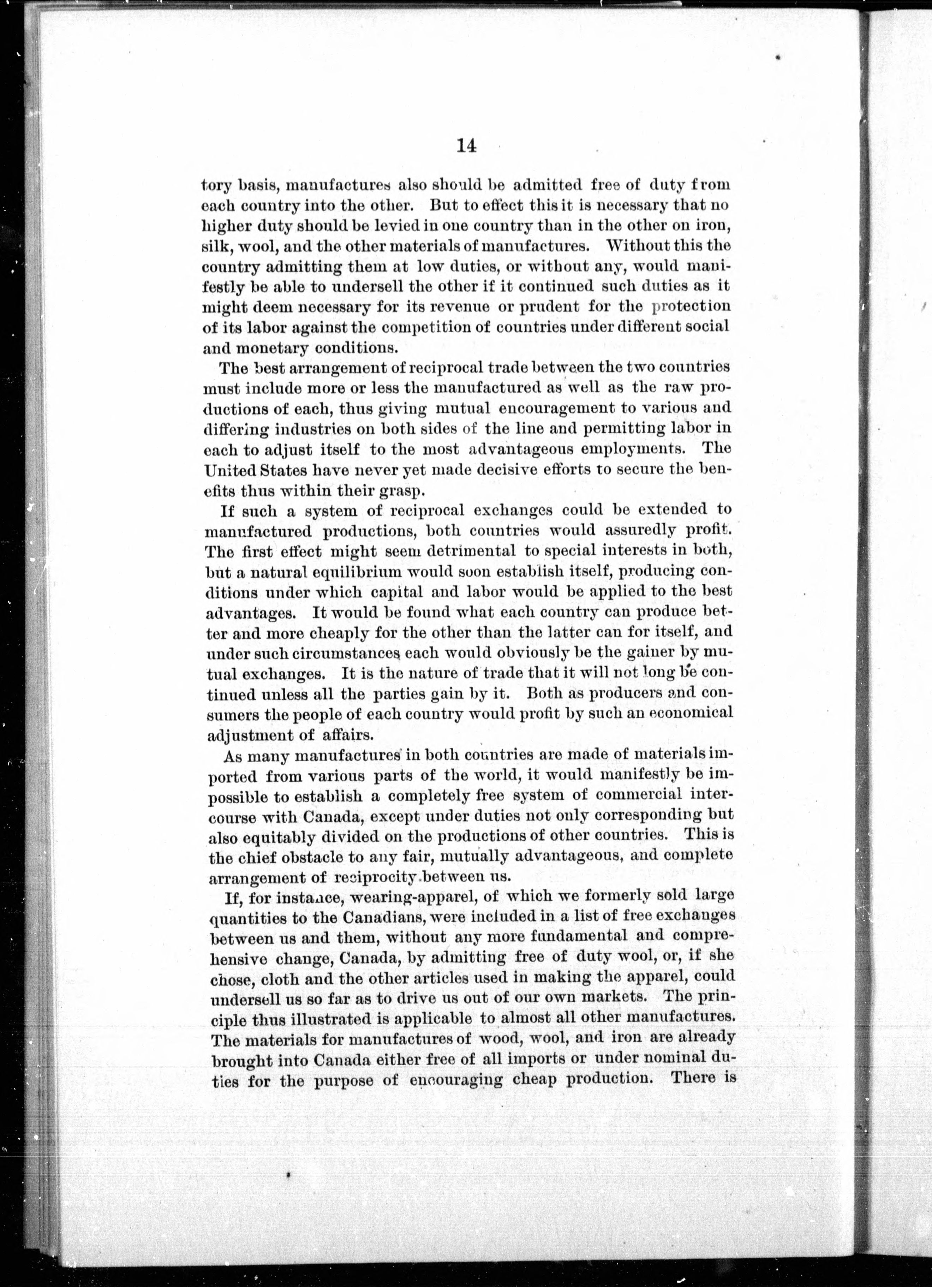 14

tory basis, manufactures also should be admitted free of duty from each country into the other. But to effect this it is necessary that no higher duty should be levied in one country than in the other on iron, silk, wool, and the other materials of manufactures. Without this the country admitting them at low duties, or without any, would manifestly be able to undersell the other if it continued such duties as it might deem necessary for its revenue or prudent for the protection of its labor against the competition of countries under different social and monetary conditions.

The best arrangement of reciprocal trade between the two countries must include more or less the manufactured as well as the raw productions of each, thus giving mutual encouragement to various and differing industries on both sides of the line and permitting labor in each to adjust itself to the most advantageous employments. The United States have never yet made decisive efforts to secure the benefits thus within their grasp.

If such a system of reciprocal exchanges could be extended to manufactured productions, both countries would assuredly profit. The first effect might seem detrimental to special interests in both, but a natural equilibrium would soon establish itself, producing conditions under which capital and labor would be applied to the best advantages. It would be found what each country can produce better and more cheaply for the other than the latter can for itself, and under such circumstances each would obviously be the gainer by mutual exchanges. It is the nature of trade that it will not long be continued unless all the parties gain by it. Both as producers and consumers the people of each country would profit by such an economical adjustment of affairs.

As many manufactures in both countries are made of materials imported from various parts of the world, it would manifestly be impossible to establish a completely free system of commercial intercourse with Canada, except under duties not only corresponding but also equitably divided on the productions of other countries. This is the chief obstacle to any fair, mutually advantageous, and complete arrangement of reciprocity between us.

If, for instance, wearing-apparel, of which we formerly sold large quantities to the Canadians, were included in a list of free exchanges between us and them, without any more fundamental and comprehensive change, Canada, by admitting free of duty wool, or, if she chose, cloth and the other articles used in making the apparel, could undersell us so far as to drive us out of our own markets. The principle thus illustrated is applicable to almost all other manufactures. The materials for manufactures of wood, wool, and iron are already brought into Canada either free of all imports or under nominal duties for the purpose of encouraging cheap production. There is